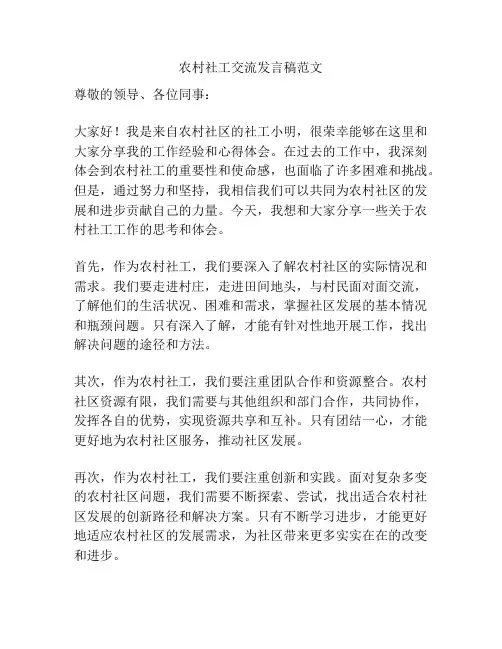 农村社工交流发言稿范文

尊敬的领导、各位同事：

大家好！我是来自农村社区的社工小明，很荣幸能够在这里和大家分享我的工作经验和心得体会。在过去的工作中，我深刻体会到农村社工的重要性和使命感，也面临了许多困难和挑战。但是，通过努力和坚持，我相信我们可以共同为农村社区的发展和进步贡献自己的力量。今天，我想和大家分享一些关于农村社工工作的思考和体会。

首先，作为农村社工，我们要深入了解农村社区的实际情况和需求。我们要走进村庄，走进田间地头，与村民面对面交流，了解他们的生活状况、困难和需求，掌握社区发展的基本情况和瓶颈问题。只有深入了解，才能有针对性地开展工作，找出解决问题的途径和方法。

其次，作为农村社工，我们要注重团队合作和资源整合。农村社区资源有限，我们需要与其他组织和部门合作，共同协作，发挥各自的优势，实现资源共享和互补。只有团结一心，才能更好地为农村社区服务，推动社区发展。

再次，作为农村社工，我们要注重创新和实践。面对复杂多变的农村社区问题，我们需要不断探索、尝试，找出适合农村社区发展的创新路径和解决方案。只有不断学习进步，才能更好地适应农村社区的发展需求，为社区带来更多实实在在的改变和进步。